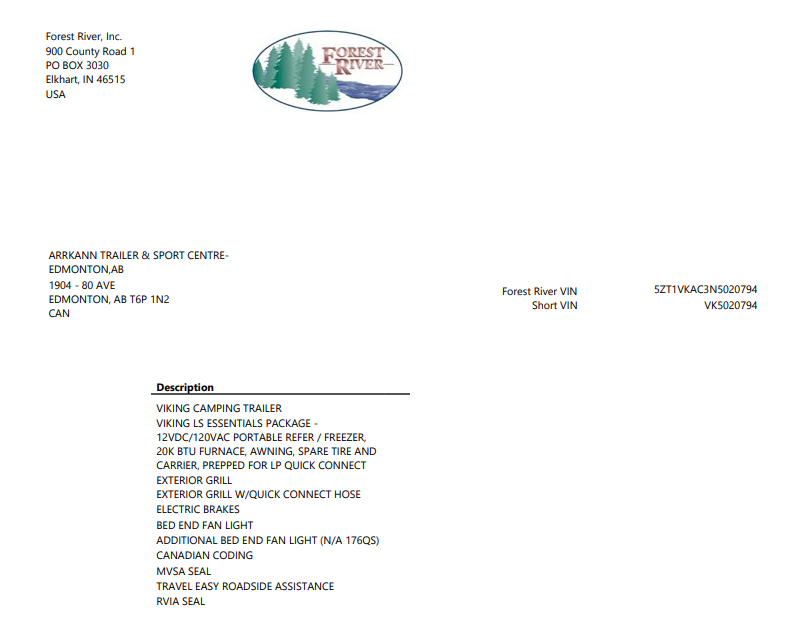 Forest River, Inc.
900 County Road 1
PO BOX 3030
Elkhart, IN 46515
USA

FOREST RIVER

ARRKANN TRAILER & SPORT CENTRE-
EDMONTON,AB
1904 - 80 AVE
EDMONTON, AB T6P 1N2
CAN

Forest River VIN 5ZT1VKAC3N5020794
Short VIN VK5020794

Description

VIKING CAMPING TRAILER
VIKING LS ESSENTIALS PACKAGE - 12VDC/120VAC PORTABLE REFER / FREEZER, 20K BTU FURNACE, AWNING, SPARE TIRE AND CARRIER, PREPPED FOR LP QUICK CONNECT
EXTERIOR GRILL
EXTERIOR GRILL W/QUICK CONNECT HOSE
ELECTRIC BRAKES
BED END FAN LIGHT
ADDITIONAL BED END FAN LIGHT (N/A 176QS)
CANADIAN CODING
MVSA SEAL
TRAVEL EASY ROADSIDE ASSISTANCE
RVIA SEAL